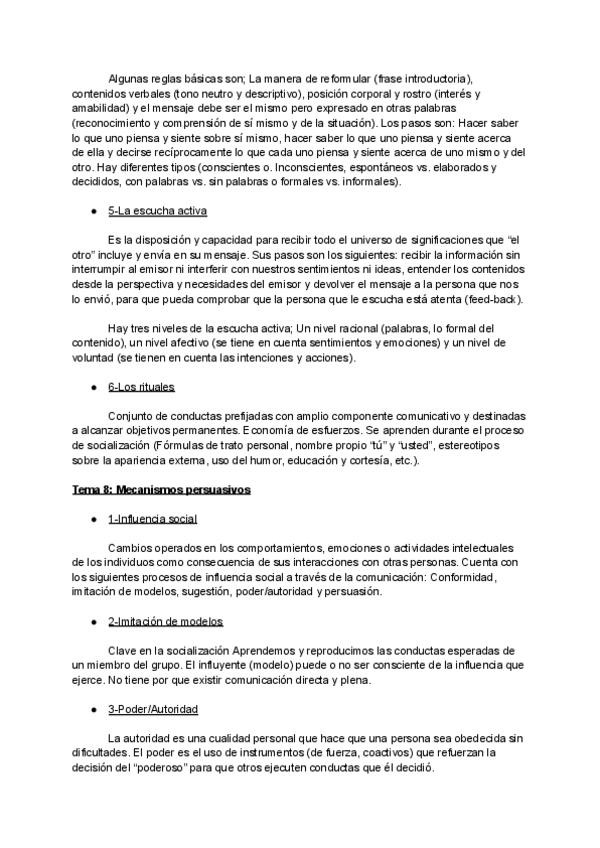 Algunas reglas básicas son; La manera de reformular (frase introductoria), contenidos verbales (tono neutro y descriptivo), posición corporal y rostro (interés y amabilidad) y el mensaje debe ser el mismo pero expresado en otras palabras (reconocimiento y comprensión de sí mismo y de la situación). Los pasos son: Hacer saber lo que uno piensa y siente sobre sí mismo, hacer saber lo que uno piensa y siente acerca de ella y decirse recíprocamente lo que cada uno piensa y siente acerca de uno mismo y del otro. Hay diferentes tipos (conscientes o. Inconscientes, espontáneos vs. elaborados y decididos, con palabras vs. sin palabras o formales vs. informales).

● 5-La escucha activa

Es la disposición y capacidad para recibir todo el universo de significaciones que "el otro" incluye y envía en su mensaje. Sus pasos son los siguientes: recibir la información sin interrumpir al emisor ni interferir con nuestros sentimientos ni ideas, entender los contenidos desde la perspectiva y necesidades del emisor y devolver el mensaje a la persona que nos lo envió, para que pueda comprobar que la persona que le escucha está atenta (feed-back).

Hay tres niveles de la escucha activa; Un nivel racional (palabras, lo formal del contenido), un nivel afectivo (se tiene en cuenta sentimientos y emociones) y un nivel de voluntad (se tienen en cuenta las intenciones y acciones).

● 6-Los rituales

Conjunto de conductas prefijadas con amplio componente comunicativo y destinadas a alcanzar objetivos permanentes. Economía de esfuerzos. Se aprenden durante el proceso de socialización (Fórmulas de trato personal, nombre propio "tú" y "usted", estereotipos sobre la apariencia externa, uso del humor, educación y cortesía, etc.).

Tema 8: Mecanismos persuasivos

● 1-Influencia social

Cambios operados en los comportamientos, emociones o actividades intelectuales de los individuos como consecuencia de sus interacciones con otras personas. Cuenta con los siguientes procesos de influencia social a través de la comunicación: Conformidad, imitación de modelos, sugestión, poder/autoridad y persuasión.

● 2-Imitación de modelos

Clave en la socialización Aprendemos y reproducimos las conductas esperadas de un miembro del grupo. El influyente (modelo) puede o no ser consciente de la influencia que ejerce. No tiene por que existir comunicación directa y plena.

● 3-Poder/Autoridad

La autoridad es una cualidad personal que hace que una persona sea obedecida sin dificultades. El poder es el uso de instrumentos (de fuerza, coactivos) que refuerzan la decisión del "poderoso" para que otros ejecuten conductas que él decidió.